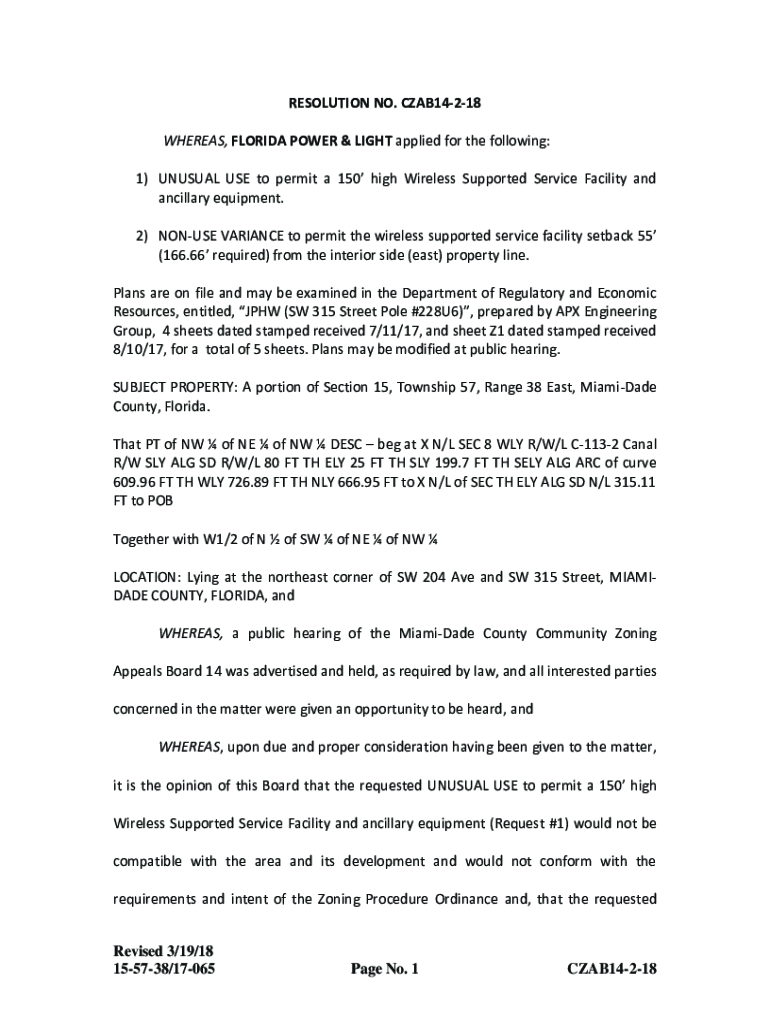 RESOLUTION NO. CZAB14-2-18

WHEREAS, FLORIDA POWER & LIGHT applied for the following:

1) UNUSUAL USE to permit a 150' high Wireless Supported Service Facility and ancillary equipment.

2) NON-USE VARIANCE to permit the wireless supported service facility setback 55' (166.66' required) from the interior side (east) property line.

Plans are on file and may be examined in the Department of Regulatory and Economic Resources, entitled, "JPHW (SW 315 Street Pole #228U6)", prepared by APX Engineering Group, 4 sheets dated stamped received 7/11/17, and sheet Z1 dated stamped received 8/10/17, for a total of 5 sheets. Plans may be modified at public hearing.

SUBJECT PROPERTY: A portion of Section 15, Township 57, Range 38 East, Miami-Dade County, Florida.

That PT of NW ¼ of NE ¼ of NW ¼ DESC – beg at X N/L SEC 8 WLY R/W/L C-113-2 Canal R/W SLY ALG SD R/W/L 80 FT TH ELY 25 FT TH SLY 199.7 FT TH SELY ALG ARC of curve 609.96 FT TH WLY 726.89 FT TH NLY 666.95 FT to X N/L of SEC TH ELY ALG SD N/L 315.11 FT to POB

Together with W1/2 of N ½ of SW ¼ of NE ¼ of NW ¼

LOCATION: Lying at the northeast corner of SW 204 Ave and SW 315 Street, MIAMI-DADE COUNTY, FLORIDA, and

WHEREAS, a public hearing of the Miami-Dade County Community Zoning Appeals Board 14 was advertised and held, as required by law, and all interested parties concerned in the matter were given an opportunity to be heard, and

WHEREAS, upon due and proper consideration having been given to the matter, it is the opinion of this Board that the requested UNUSUAL USE to permit a 150' high Wireless Supported Service Facility and ancillary equipment (Request #1) would not be compatible with the area and its development and would not conform with the requirements and intent of the Zoning Procedure Ordinance and, that the requested

Revised 3/19/18
15-57-38/17-065
Page No. 1
CZAB14-2-18